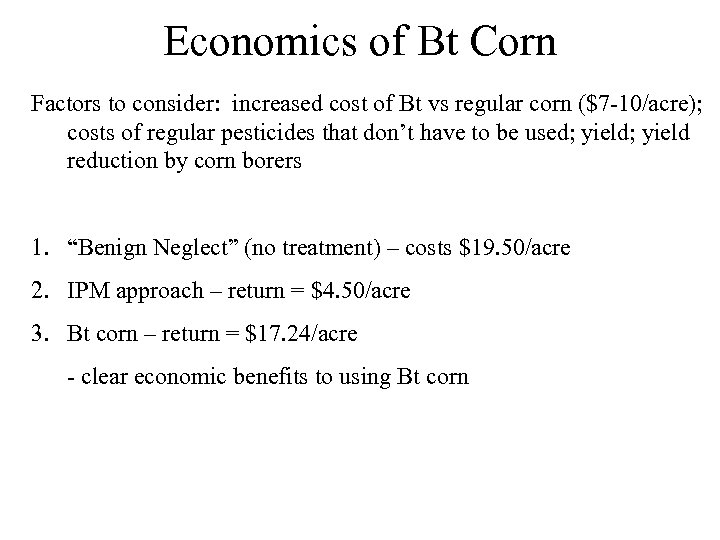 Economics of Bt Corn

Factors to consider: increased cost of Bt vs regular corn ($7-10/acre); costs of regular pesticides that don't have to be used; yield; yield reduction by corn borers

1. "Benign Neglect" (no treatment) – costs $19.50/acre
2. IPM approach – return = $4.50/acre
3. Bt corn – return = $17.24/acre
- clear economic benefits to using Bt corn